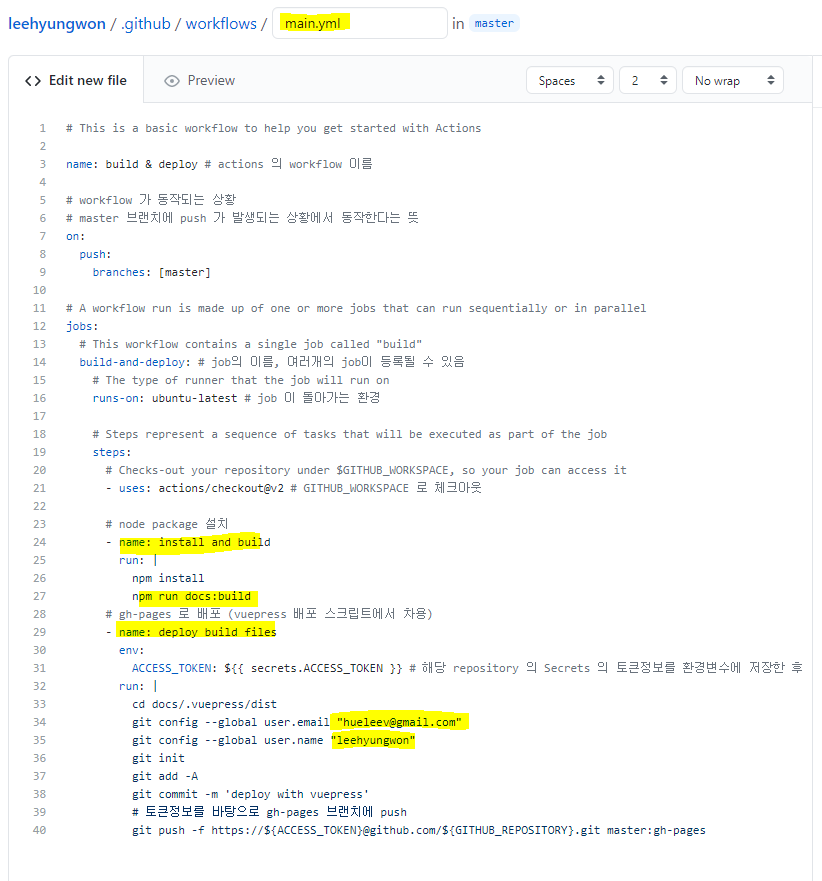 leehyungwon / .github / workflows / main.yml in master

<> Edit new file   Preview   Spaces   2   No wrap

1 # This is a basic workflow to help you get started with Actions
2
3 name: build & deploy # actions 의 workflow 이름
4
5 # workflow 가 동작되는 상황
6 # master 브랜치에 push 가 발생되는 상황에서 동작한다는 뜻
7 on:
8   push:
9     branches: [master]
10
11 # A workflow run is made up of one or more jobs that can run sequentially or in parallel
12 jobs:
13   # This workflow contains a single job called "build"
14   build-and-deploy: # job의 이름, 여러개의 job이 등록될 수 있음
15     # The type of runner that the job will run on
16     runs-on: ubuntu-latest # job 이 돌아가는 환경
17
18     # Steps represent a sequence of tasks that will be executed as part of the job
19     steps:
20       # Checks-out your repository under $GITHUB_WORKSPACE, so your job can access it
21       - uses: actions/checkout@v2 # GITHUB_WORKSPACE 로 체크아웃
22
23       # node package 설치
24       - name: install and build
25         run: |
26           npm install
27           npm run docs:build
28       # gh-pages 로 배포 (vuepress 배포 스크립트에서 차용)
29       - name: deploy build files
30         env:
31           ACCESS_TOKEN: ${{ secrets.ACCESS_TOKEN }} # 해당 repository 의 Secrets 의 토큰정보를 환경변수에 저장한 후
32         run: |
33           cd docs/.vuepress/dist
34           git config --global user.email "hueleev@gmail.com"
35           git config --global user.name "leehyungwon"
36           git init
37           git add -A
38           git commit -m 'deploy with vuepress'
39           # 토큰정보를 바탕으로 gh-pages 브랜치에 push
40           git push -f https://${ACCESS_TOKEN}@github.com/${GITHUB_REPOSITORY}.git master:gh-pages